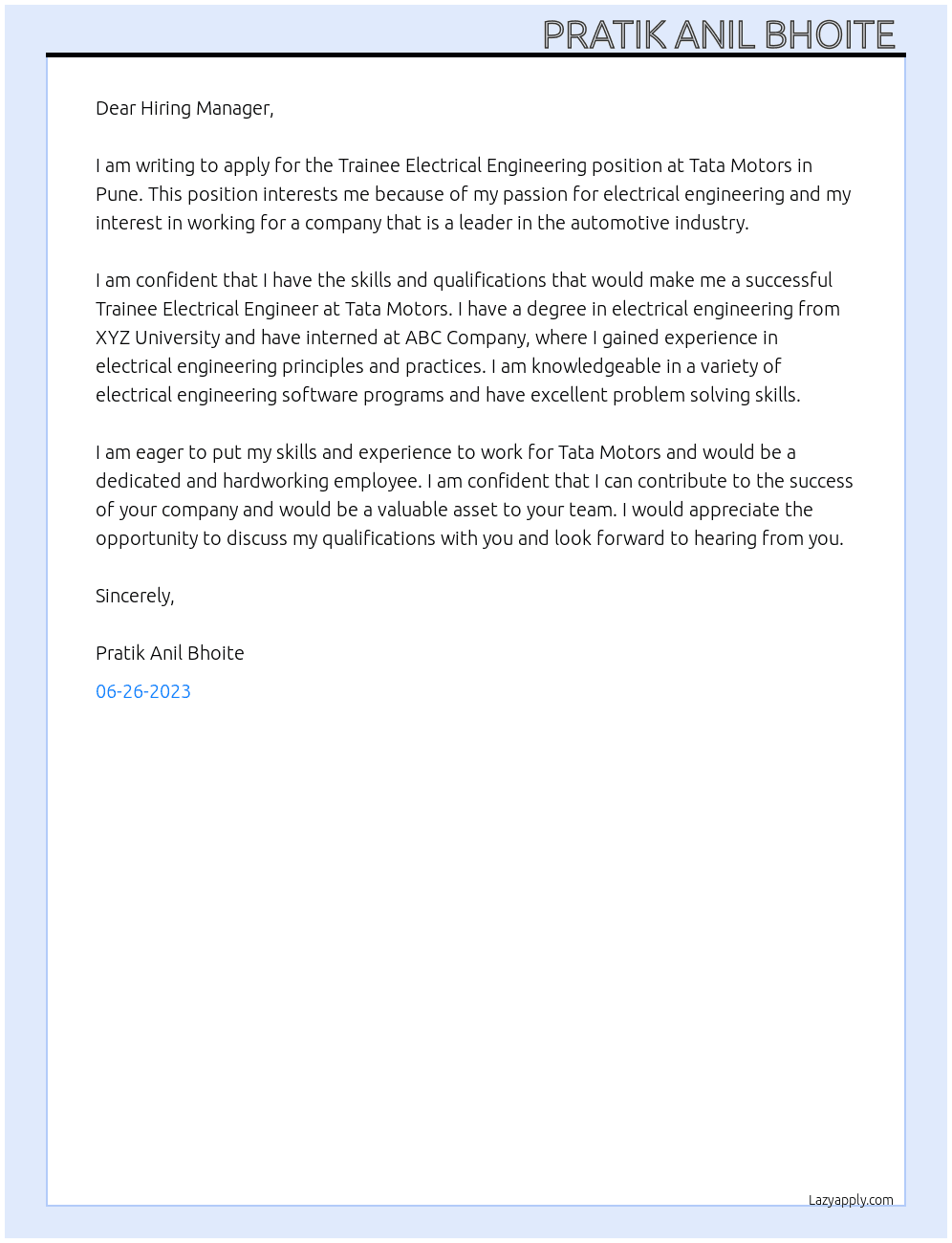 PRATIK ANIL BHOITE

Dear Hiring Manager,

I am writing to apply for the Trainee Electrical Engineering position at Tata Motors in Pune. This position interests me because of my passion for electrical engineering and my interest in working for a company that is a leader in the automotive industry.

I am confident that I have the skills and qualifications that would make me a successful Trainee Electrical Engineer at Tata Motors. I have a degree in electrical engineering from XYZ University and have interned at ABC Company, where I gained experience in electrical engineering principles and practices. I am knowledgeable in a variety of electrical engineering software programs and have excellent problem solving skills.

I am eager to put my skills and experience to work for Tata Motors and would be a dedicated and hardworking employee. I am confident that I can contribute to the success of your company and would be a valuable asset to your team. I would appreciate the opportunity to discuss my qualifications with you and look forward to hearing from you.

Sincerely,

Pratik Anil Bhoite

06-26-2023

Lazyapply.com